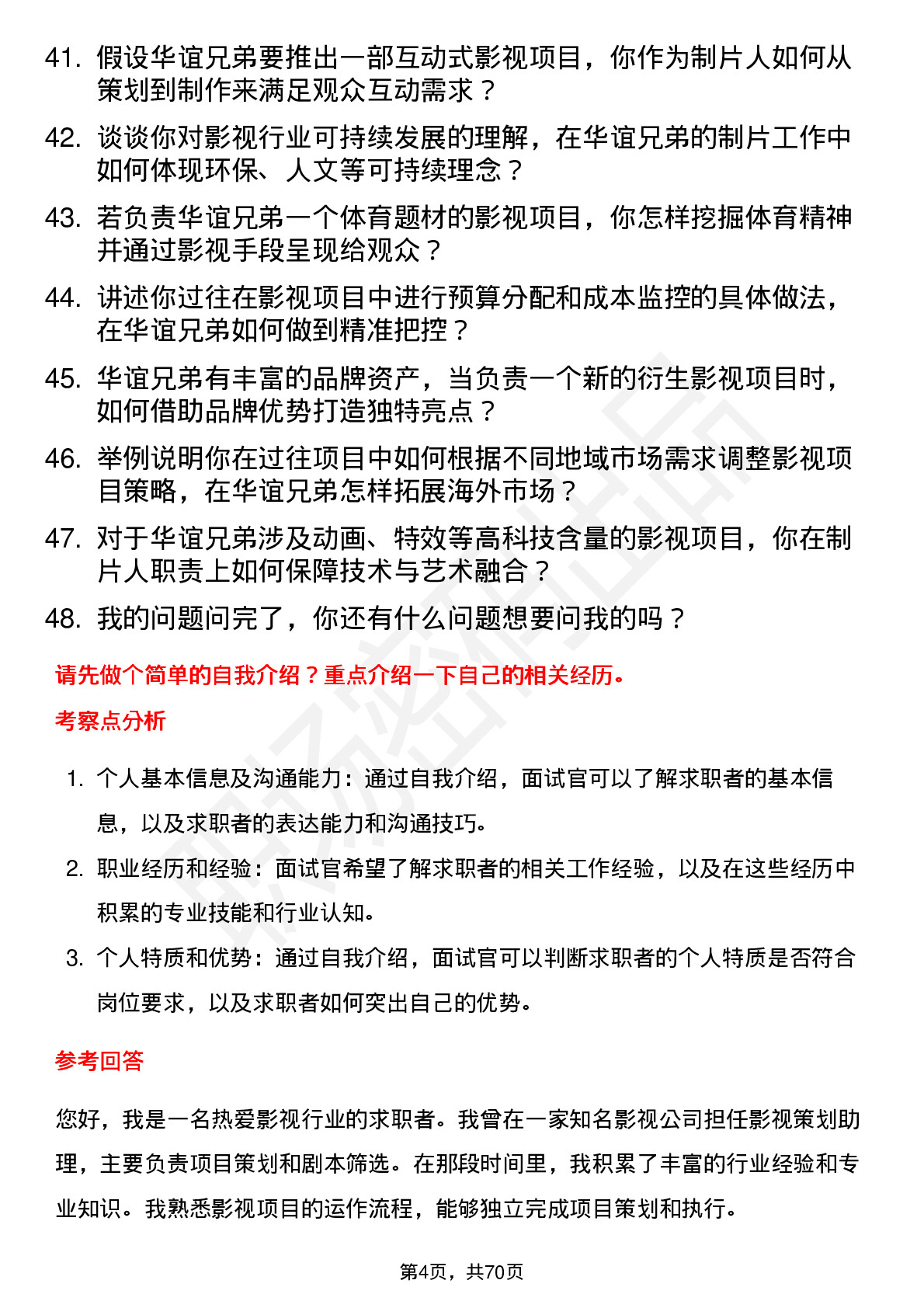 41. 假设华谊兄弟要推出一部互动式影视项目，你作为制片人如何从策划到制作来满足观众互动需求？

42. 谈谈你对影视行业可持续发展的理解，在华谊兄弟的制片工作中如何体现环保、人文等可持续理念？

43. 若负责华谊兄弟一个体育题材的影视项目，你怎样挖掘体育精神并通过影视手段呈现给观众？

44. 讲述你过往在影视项目中进行预算分配和成本监控的具体做法，在华谊兄弟如何做到精准把控？

45. 华谊兄弟有丰富的品牌资产，当负责一个新的衍生影视项目时，如何借助品牌优势打造独特亮点？

46. 举例说明你在过往项目中如何根据不同地域市场需求调整影视项目策略，在华谊兄弟怎样拓展海外市场？

47. 对于华谊兄弟涉及动画、特效等高科技含量的影视项目，你在制片人职责上如何保障技术与艺术融合？

48. 我的问题问完了，你还有什么问题想要问我的吗？

请先做个简单的自我介绍？重点介绍一下自己的相关经历。

考察点分析

1. 个人基本信息及沟通能力：通过自我介绍，面试官可以了解求职者的基本信息，以及求职者的表达能力和沟通技巧。

2. 职业经历和经验：面试官希望了解求职者的相关工作经验，以及在这些经历中积累的专业技能和行业认知。

3. 个人特质和优势：通过自我介绍，面试官可以判断求职者的个人特质是否符合岗位要求，以及求职者如何突出自己的优势。

参考回答

您好，我是一名热爱影视行业的求职者。我曾在一家知名影视公司担任影视策划助理，主要负责项目策划和剧本筛选。在那段时间里，我积累了丰富的行业经验和专业知识。我熟悉影视项目的运作流程，能够独立完成项目策划和执行。

第4页，共70页